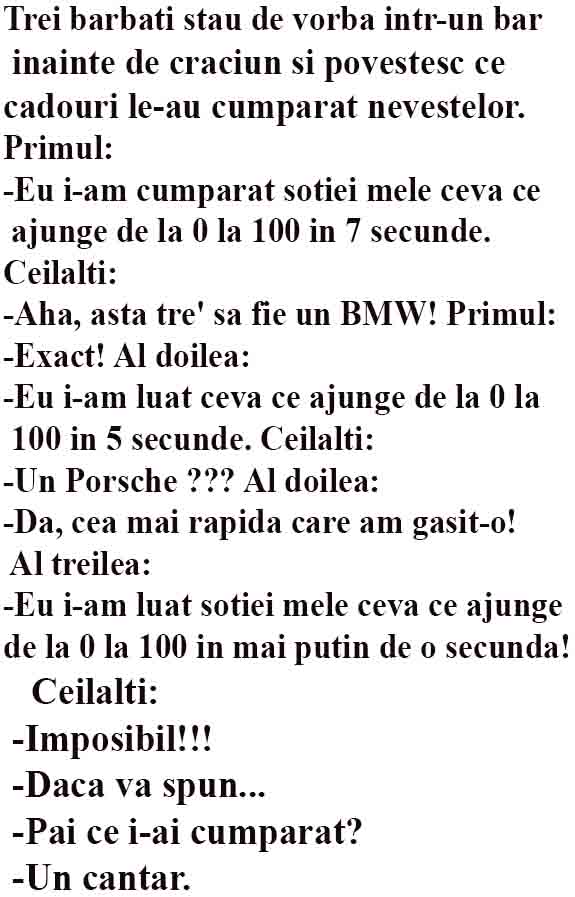 Trei barbati stau de vorba intr-un bar inainte de craciun si povestesc ce cadouri le-au cumparat nevestelor.
Primul:
-Eu i-am cumparat sotiei mele ceva ce ajunge de la 0 la 100 in 7 secunde.
Ceilalti:
-Aha, asta tre' sa fie un BMW! Primul:
-Exact! Al doilea:
-Eu i-am luat ceva ce ajunge de la 0 la 100 in 5 secunde. Ceilalti:
-Un Porsche ??? Al doilea:
-Da, cea mai rapida care am gasit-o!
Al treilea:
-Eu i-am luat sotiei mele ceva ce ajunge de la 0 la 100 in mai putin de o secunda!
Ceilalti:
-Imposibil!!!
-Daca va spun...
-Pai ce i-ai cumparat?
-Un cantar.